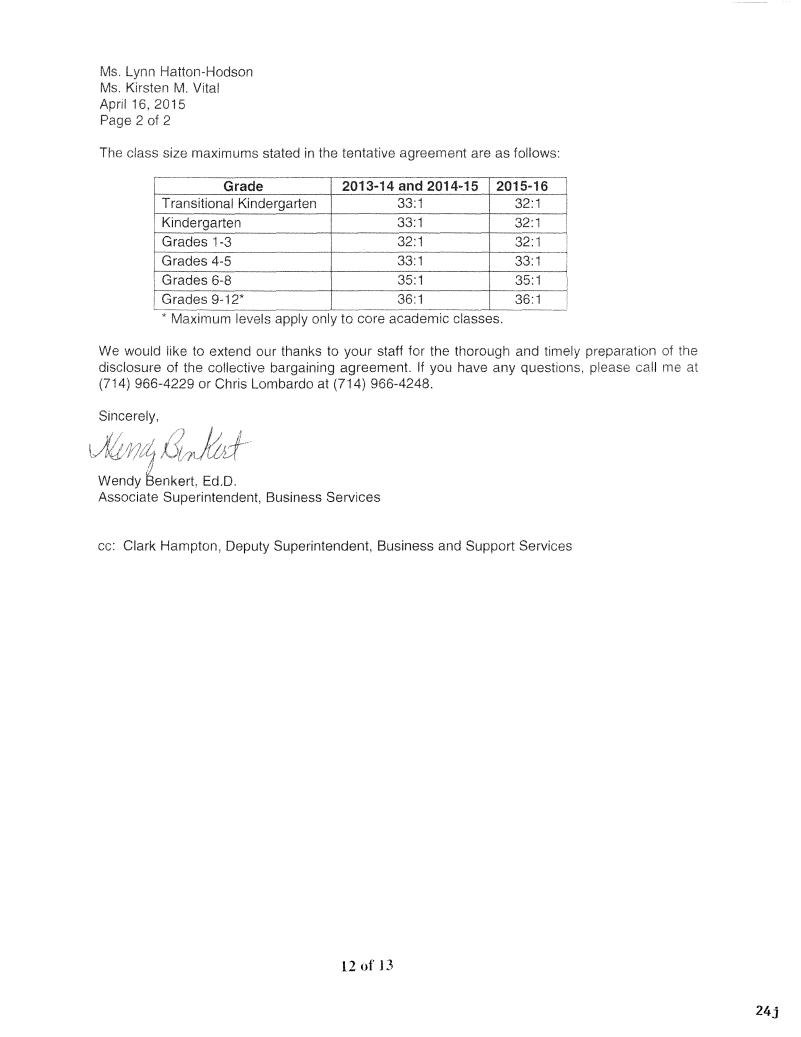 Ms. Lynn Hatton-Hodson
Ms. Kirsten M. Vital
April 16, 2015
Page 2 of 2

The class size maximums stated in the tentative agreement are as follows:

| Grade | 2013-14 and 2014-15 | 2015-16 |
|---|---|---|
| Transitional Kindergarten | 33:1 | 32:1 |
| Kindergarten | 33:1 | 32:1 |
| Grades 1-3 | 32:1 | 32:1 |
| Grades 4-5 | 33:1 | 33:1 |
| Grades 6-8 | 35:1 | 35:1 |
| Grades 9-12* | 36:1 | 36:1 |

* Maximum levels apply only to core academic classes.

We would like to extend our thanks to your staff for the thorough and timely preparation of the disclosure of the collective bargaining agreement. If you have any questions, please call me at (714) 966-4229 or Chris Lombardo at (714) 966-4248.

Sincerely,

Wendy Benkert

Wendy Benkert, Ed.D.
Associate Superintendent, Business Services

cc: Clark Hampton, Deputy Superintendent, Business and Support Services

12 of 13

24j